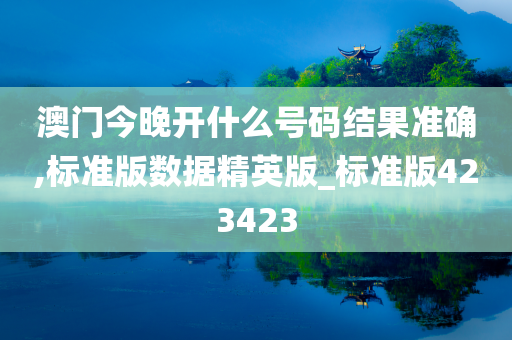 澳门今晚开什么号码结果准确,标准版数据精英版_标准版423423